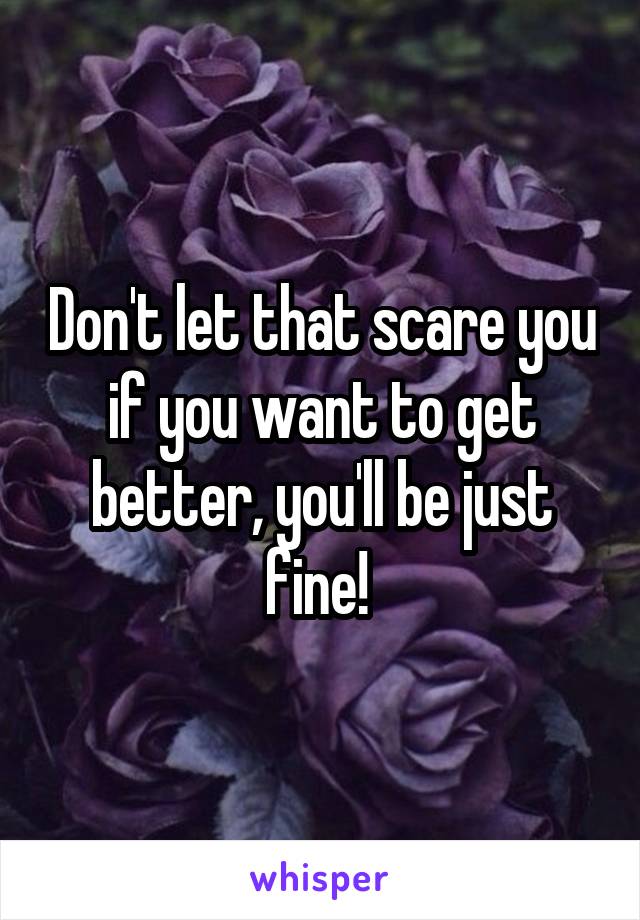 Don't let that scare you if you want to get better, you'll be just fine!

whisper